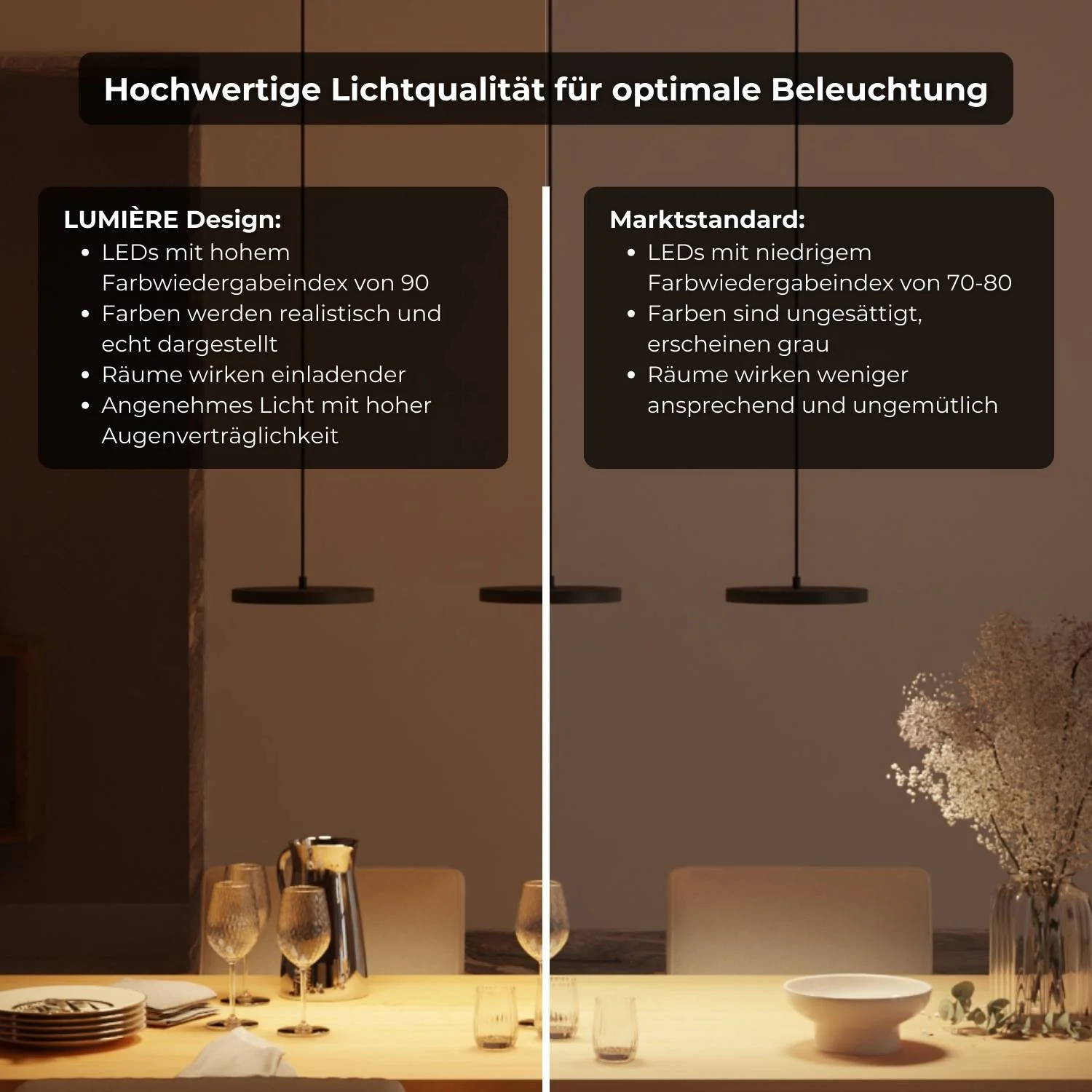 Hochwertige Lichtqualität für optimale Beleuchtung

LUMIÈRE Design:
• LEDs mit hohem Farbwiedergabeindex von 90
• Farben werden realistisch und echt dargestellt
• Räume wirken einladender
• Angenehmes Licht mit hoher Augenverträglichkeit

Marktstandard:
• LEDs mit niedrigem Farbwiedergabeindex von 70-80
• Farben sind ungesättigt, erscheinen grau
• Räume wirken weniger ansprechend und ungemütlich